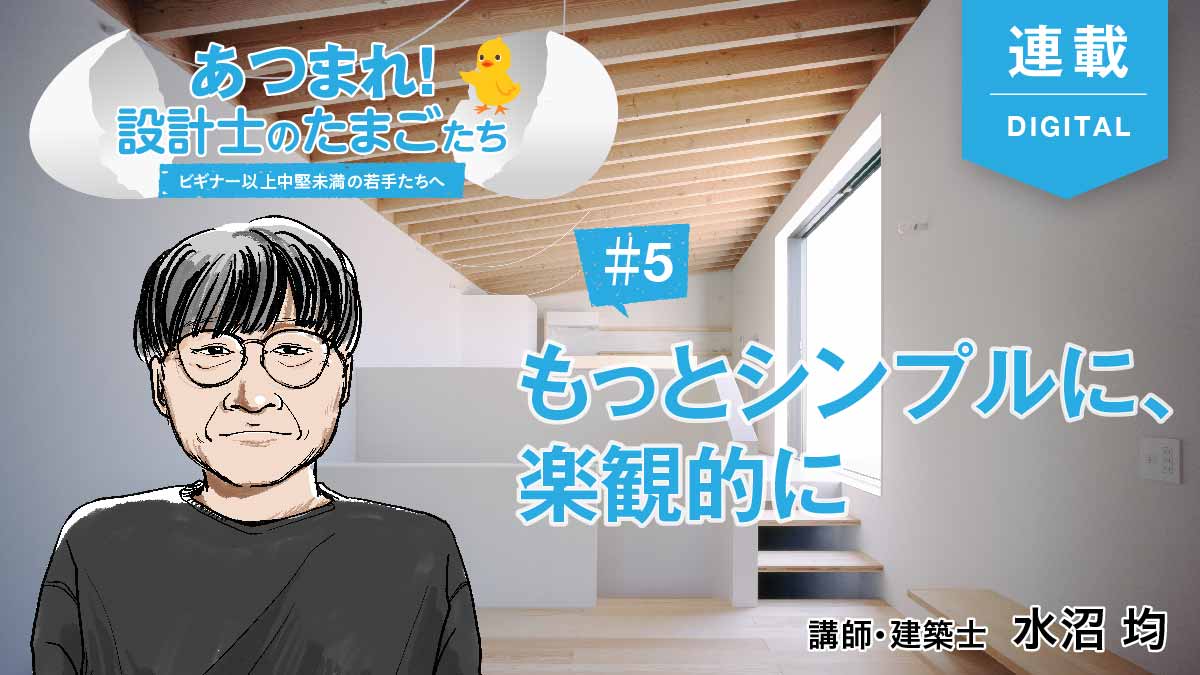 あつまれ!
設計士のたまごたち
ビギナー以上中堅未満の若手たちへ

連載
DIGITAL

#5

もっとシンプルに、
楽観的に

講師・建築士 水沼 均